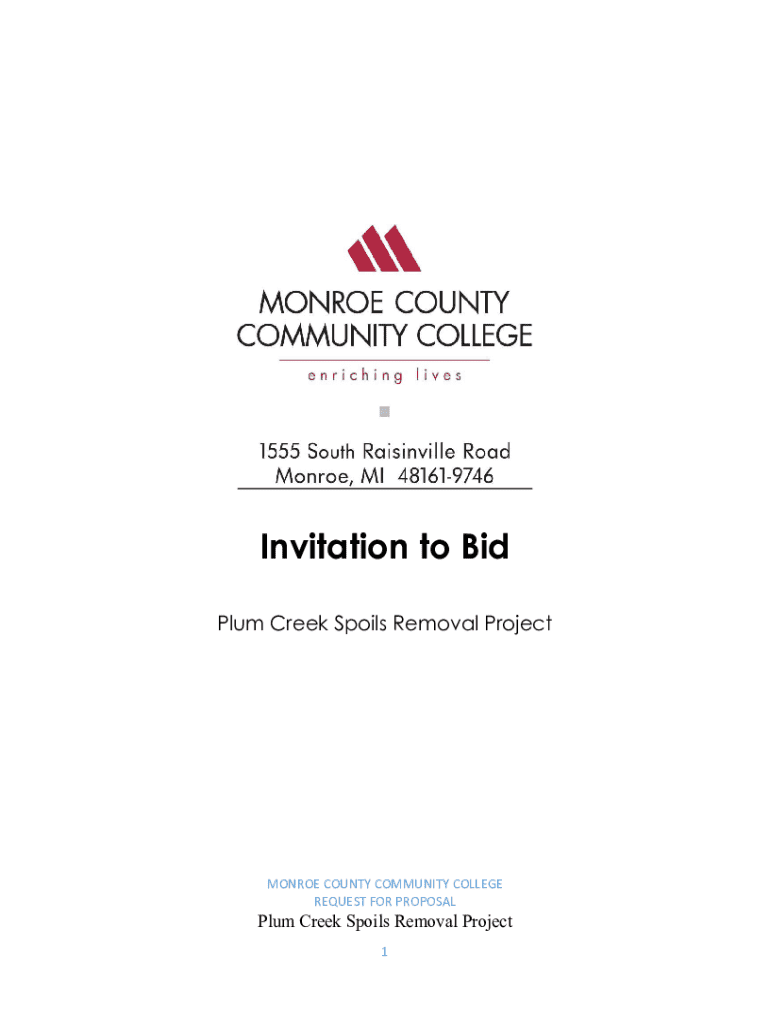 MONROE COUNTY
COMMUNITY COLLEGE
enriching lives

1555 South Raisinville Road
Monroe, MI 48161-9746

Invitation to Bid

Plum Creek Spoils Removal Project

MONROE COUNTY COMMUNITY COLLEGE
REQUEST FOR PROPOSAL
Plum Creek Spoils Removal Project
1